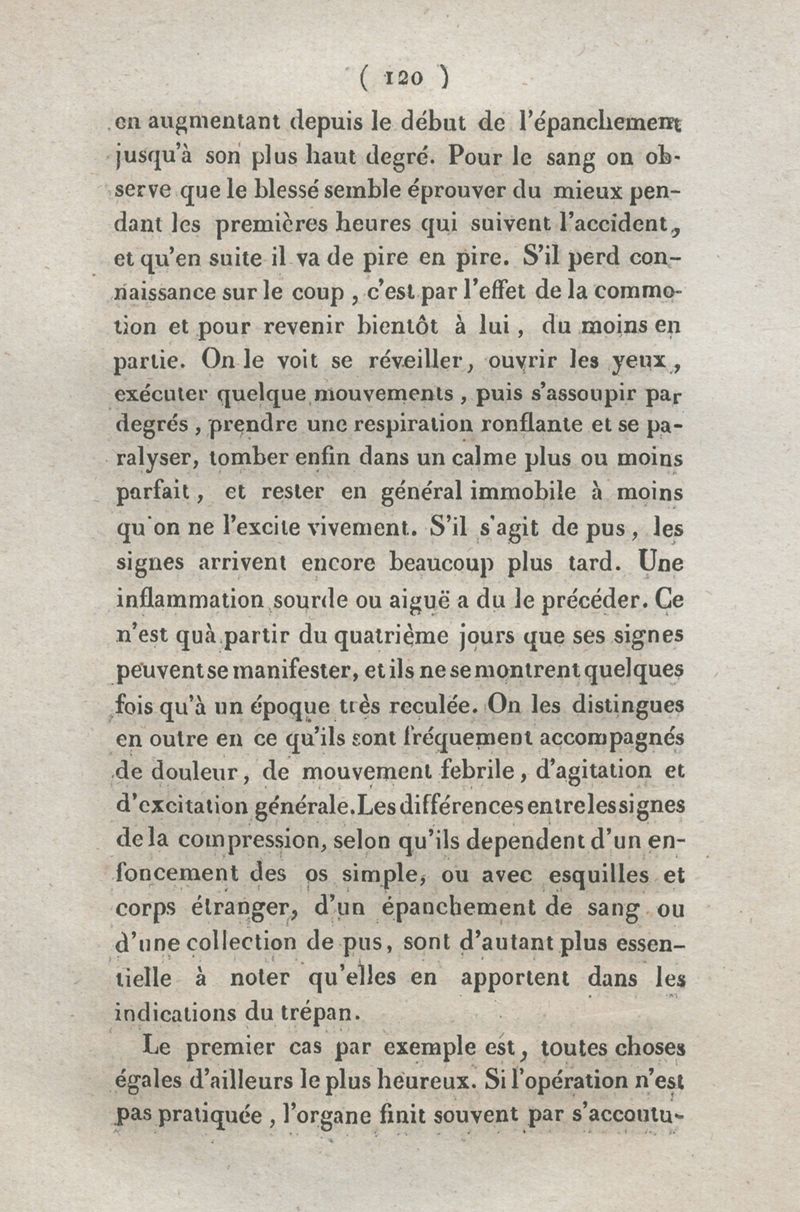 ( 120 )

en augmentant depuis le début de l'épanchement jusqu'à son plus haut degré. Pour le sang on observe que le blessé semble éprouver du mieux pendant les premières heures qui suivent l'accident, et qu'en suite il va de pire en pire. S'il perd connaissance sur le coup, c'est par l'effet de la commotion et pour revenir bientôt à lui, du moins en partie. On le voit se réveiller, ouvrir les yeux, exécuter quelque mouvements, puis s'assoupir par degrés, prendre une respiration ronflante et se paralyser, tomber enfin dans un calme plus ou moins parfait, et rester en général immobile à moins qu'on ne l'excite vivement. S'il s'agit de pus, les signes arrivent encore beaucoup plus tard. Une inflammation sourde ou aiguë a du le précéder. Ce n'est quà partir du quatrième jours que ses signes peuvent se manifester, et ils ne se montrent quelques fois qu'à un époque très reculée. On les distingues en outre en ce qu'ils sont fréquement accompagnés de douleur, de mouvement febrile, d'agitation et d'excitation générale. Les différences entre les signes de la compression, selon qu'ils dependent d'un enfoncement des os simple, ou avec esquilles et corps étranger, d'un épanchement de sang ou d'une collection de pus, sont d'autant plus essentielle à noter qu'elles en apportent dans les indications du trépan.

Le premier cas par exemple est, toutes choses égales d'ailleurs le plus heureux. Si l'opération n'est pas pratiquée, l'organe finit souvent par s'accoutu-